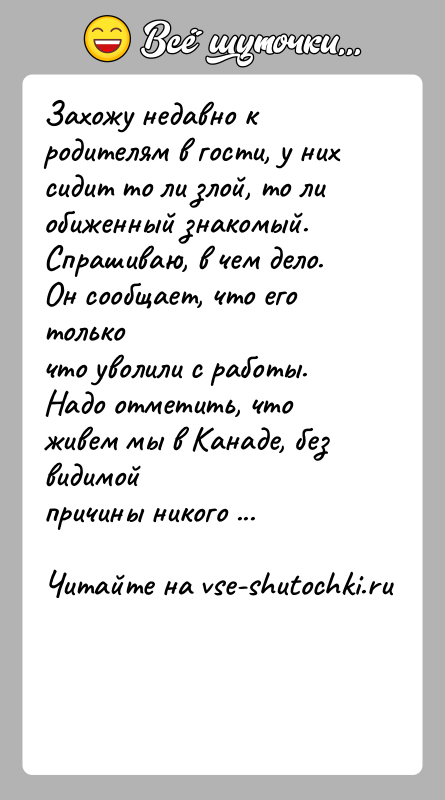 Всё шуточки...

Захожу недавно к родителям в гости, у них сидит то ли злой, то ли обиженный знакомый. Спрашиваю, в чем дело. Он сообщает, что его только
что уволили с работы. Надо отметить, что живем мы в Канаде, без видимой
причины никого ...

Читайте на vse-shutochki.ru